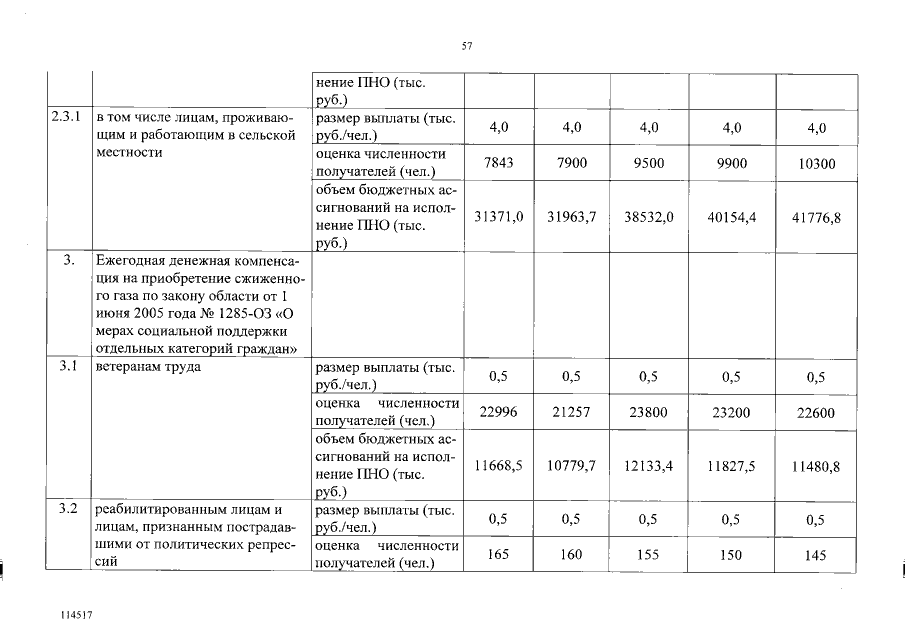 57

|  |  |  |  |  |  |  |  |
|---|---|---|---|---|---|---|---|
|  |  | нение ПНО (тыс. руб.) |  |  |  |  |  |
| 2.3.1 | в том числе лицам, проживающим и работающим в сельской местности | размер выплаты (тыс. руб./чел.) | 4,0 | 4,0 | 4,0 | 4,0 | 4,0 |
|  |  | оценка численности получателей (чел.) | 7843 | 7900 | 9500 | 9900 | 10300 |
|  |  | объем бюджетных ассигнований на исполнение ПНО (тыс. руб.) | 31371,0 | 31963,7 | 38532,0 | 40154,4 | 41776,8 |
| 3. | Ежегодная денежная компенсация на приобретение сжиженного газа по закону области от 1 июня 2005 года № 1285-ОЗ «О мерах социальной поддержки отдельных категорий граждан» |  |  |  |  |  |  |
| 3.1 | ветеранам труда | размер выплаты (тыс. руб./чел.) | 0,5 | 0,5 | 0,5 | 0,5 | 0,5 |
|  |  | оценка численности получателей (чел.) | 22996 | 21257 | 23800 | 23200 | 22600 |
|  |  | объем бюджетных ассигнований на исполнение ПНО (тыс. руб.) | 11668,5 | 10779,7 | 12133,4 | 11827,5 | 11480,8 |
| 3.2 | реабилитированным лицам и лицам, признанным пострадавшими от политических репрессий | размер выплаты (тыс. руб./чел.) | 0,5 | 0,5 | 0,5 | 0,5 | 0,5 |
|  |  | оценка численности получателей (чел.) | 165 | 160 | 155 | 150 | 145 |

114517